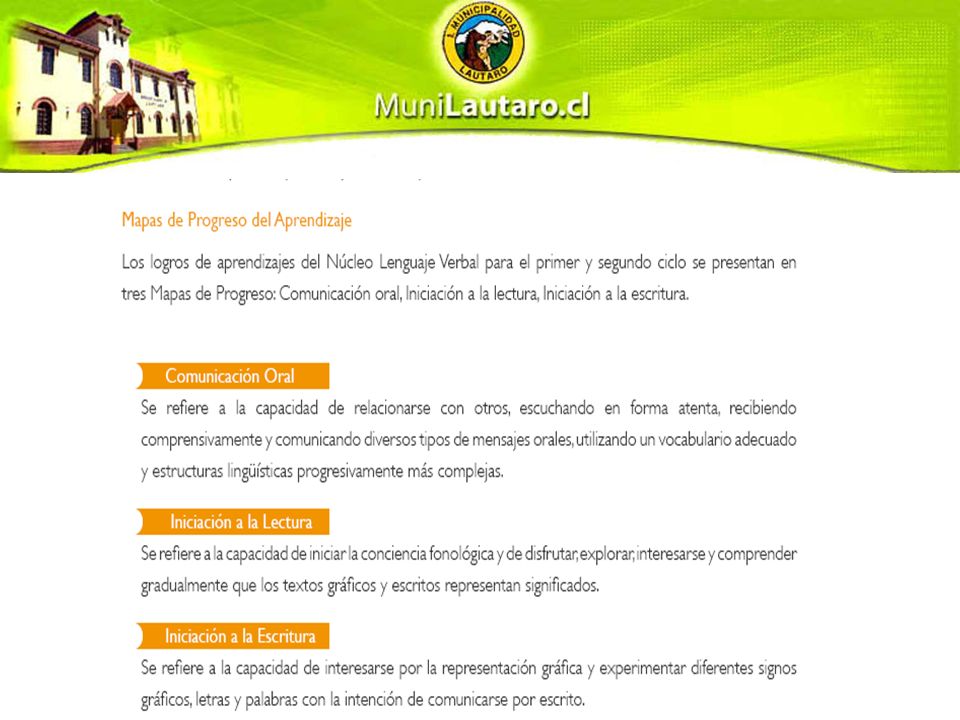 I. MUNICIPALIDAD
LAUTARO

MuniLautaro.cl

Mapas de Progreso del Aprendizaje

Los logros de aprendizajes del Núcleo Lenguaje Verbal para el primer y segundo ciclo se presentan en tres Mapas de Progreso: Comunicación oral, Iniciación a la lectura, Iniciación a la escritura.

Comunicación Oral

Se refiere a la capacidad de relacionarse con otros, escuchando en forma atenta, recibiendo comprensivamente y comunicando diversos tipos de mensajes orales, utilizando un vocabulario adecuado y estructuras lingüísticas progresivamente más complejas.

Iniciación a la Lectura

Se refiere a la capacidad de iniciar la conciencia fonológica y de disfrutar, explorar, interesarse y comprender gradualmente que los textos gráficos y escritos representan significados.

Iniciación a la Escritura

Se refiere a la capacidad de interesarse por la representación gráfica y experimentar diferentes signos gráficos, letras y palabras con la intención de comunicarse por escrito.